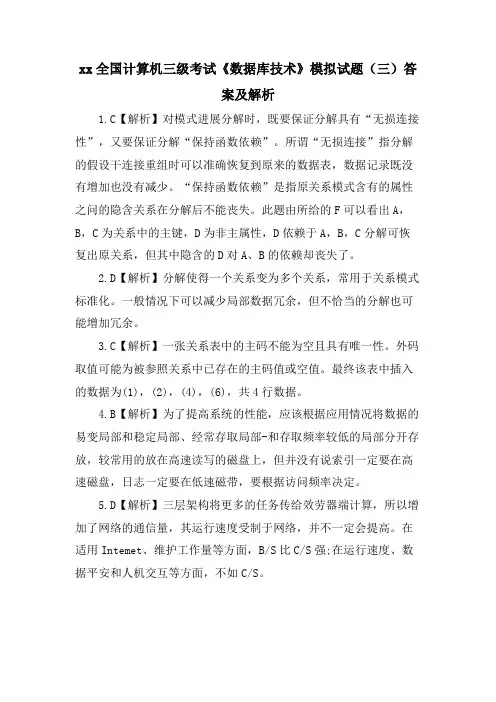 xx全国计算机三级考试《数据库技术》模拟试题（三）答案及解析

1.C【解析】对模式进展分解时，既要保证分解具有“无损连接性”，又要保证分解“保持函数依赖”。所谓“无损连接”指分解的假设干连接重组时可以准确恢复到原来的数据表，数据记录既没有增加也没有减少。“保持函数依赖”是指原关系模式含有的属性之间的隐含关系在分解后不能丧失。此题由所给的F可以看出A，B，C为关系中的主键，D为非主属性，D依赖于A，B，C分解可恢复出原关系，但其中隐含的D对A、B的依赖却丧失了。

2.D【解析】分解使得一个关系变为多个关系，常用于关系模式标准化。一般情况下可以减少局部数据冗余，但不恰当的分解也可能增加冗余。

3.C【解析】一张关系表中的主码不能为空且具有唯一性。外码取值可能为被参照关系中已存在的主码值或空值。最终该表中插入的数据为(1)，(2)，(4)，(6)，共4行数据。

4.B【解析】为了提高系统的性能，应该根据应用情况将数据的易变局部和稳定局部、经常存取局部-和存取频率较低的局部分开存放，较常用的放在高速读写的磁盘上，但并没有说索引一定要在高速磁盘，日志一定要在低速磁带，要根据访问频率决定。

5.D【解析】三层架构将更多的任务传给效劳器端计算，所以增加了网络的通信量，其运行速度受制于网络，并不一定会提高。在适用Intemet、维护工作量等方面，B/S比C/S强;在运行速度、数据平安和人机交互等方面，不如C/S。